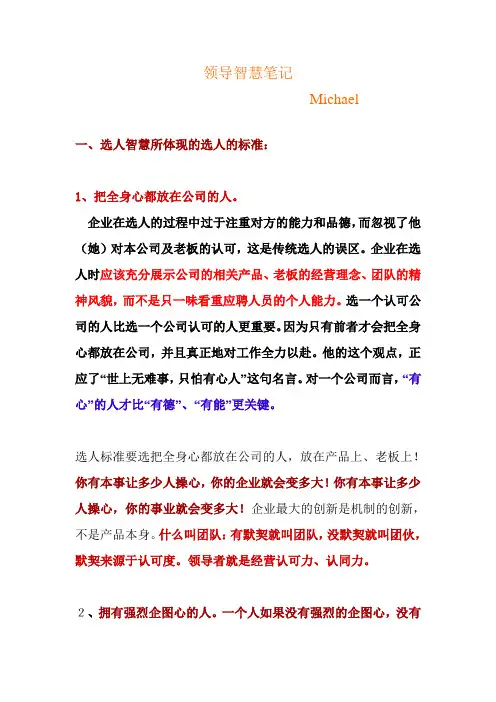 领导智慧笔记

Michael

一、选人智慧所体现的选人的标准：

1、把全身心都放在公司的人。

企业在选人的过程中过于注重对方的能力和品德，而忽视了他（她）对本公司及老板的认可，这是传统选人的误区。企业在选人时应该充分展示公司的相关产品、老板的经营理念、团队的精神风貌，而不是只一味看重应聘人员的个人能力。选一个认可公司的人比选一个公司认可的人更重要。因为只有前者才会把全身心都放在公司，并且真正地对工作全力以赴。他的这个观点，正应了“世上无难事，只怕有心人”这句名言。对一个公司而言，“有心”的人才比“有德”、“有能”更关键。

选人标准要选把全身心都放在公司的人，放在产品上、老板上！你有本事让多少人操心，你的企业就会变多大！你有本事让多少人操心，你的事业就会变多大！企业最大的创新是机制的创新，不是产品本身。什么叫团队：有默契就叫团队，没默契就叫团伙，默契来源于认可度。领导者就是经营认可力、认同力。

2、拥有强烈企图心的人。一个人如果没有强烈的企图心，没有